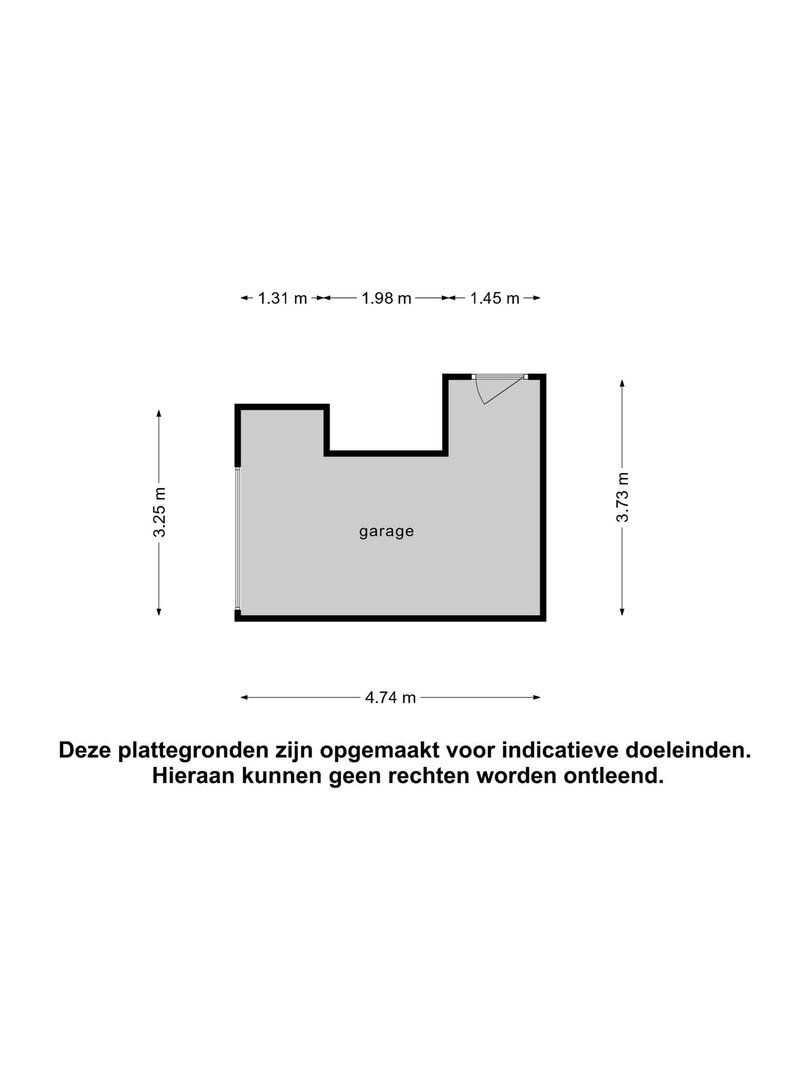 1.31 m
1.98 m
1.45 m

3.25 m

garage

3.73 m

4.74 m

Deze plattegronden zijn opgemaakt voor indicatieve doeleinden. Hieraan kunnen geen rechten worden ontleend.